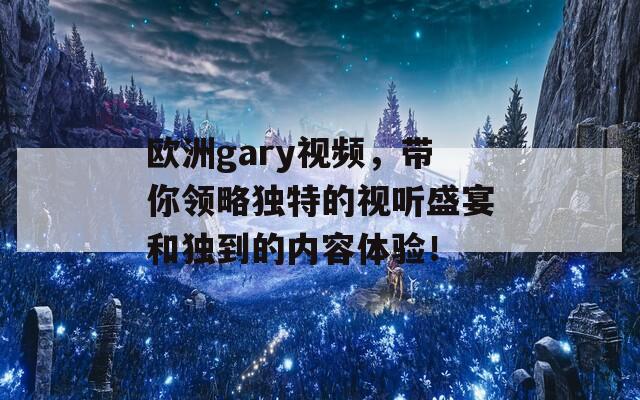 欧洲gary视频，带你领略独特的视听盛宴和独到的内容体验！